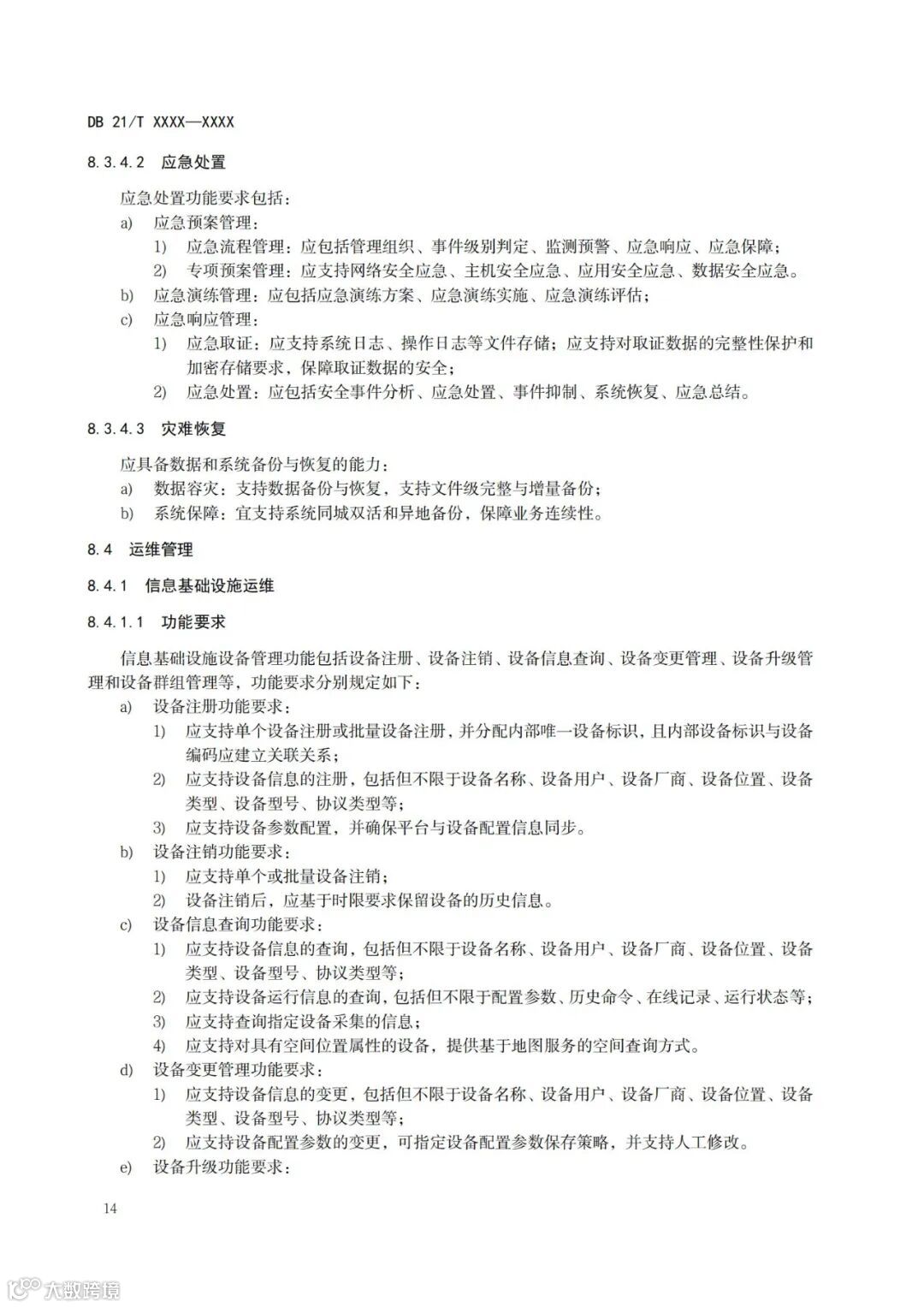 DB 21/T XXXX—XXXX

8.3.4.2 应急处置

应急处置功能要求包括：

a) 应急预案管理：

1) 应急流程管理：应包括管理组织、事件级别判定、监测预警、应急响应、应急保障；

2) 专项预案管理：应支持网络安全应急、主机安全应急、应用安全应急、数据安全应急。

b) 应急演练管理：应包括应急演练方案、应急演练实施、应急演练评估；

c) 应急响应管理：

1) 应急取证：应支持系统日志、操作日志等文件存储；应支持对取证数据的完整性保护和加密存储要求，保障取证数据的安全；

2) 应急处置：应包括安全事件分析、应急处置、事件抑制、系统恢复、应急总结。

8.3.4.3 灾难恢复

应具备数据和系统备份与恢复的能力：

a) 数据容灾：支持数据备份与恢复，支持文件级完整与增量备份；

b) 系统保障：宜支持系统同城双活和异地备份，保障业务连续性。

8.4 运维管理

8.4.1 信息基础设施运维

8.4.1.1 功能要求

信息基础设施设备管理功能包括设备注册、设备注销、设备信息查询、设备变更管理、设备升级管理和设备群组管理等，功能要求分别规定如下：

a) 设备注册功能要求：

1) 应支持单个设备注册或批量设备注册，并分配内部唯一设备标识，且内部设备标识与设备编码应建立关联关系；

2) 应支持设备信息的注册，包括但不限于设备名称、设备用户、设备厂商、设备位置、设备类型、设备型号、协议类型等；

3) 应支持设备参数配置，并确保平台与设备配置信息同步。

b) 设备注销功能要求：

1) 应支持单个或批量设备注销；

2) 设备注销后，应基于时限要求保留设备的历史信息。

c) 设备信息查询功能要求：

1) 应支持设备信息的查询，包括但不限于设备名称、设备用户、设备厂商、设备位置、设备类型、设备型号、协议类型等；

2) 应支持设备运行信息的查询，包括但不限于配置参数、历史命令、在线记录、运行状态等；

3) 应支持查询指定设备采集的信息；

4) 应支持对具有空间位置属性的设备，提供基于地图服务的空间查询方式。

d) 设备变更管理功能要求：

1) 应支持设备信息的变更，包括但不限于设备名称、设备用户、设备厂商、设备位置、设备类型、设备型号、协议类型等；

2) 应支持设备配置参数的变更，可指定设备配置参数保存策略，并支持人工修改。

e) 设备升级功能要求：

14

大数跨境